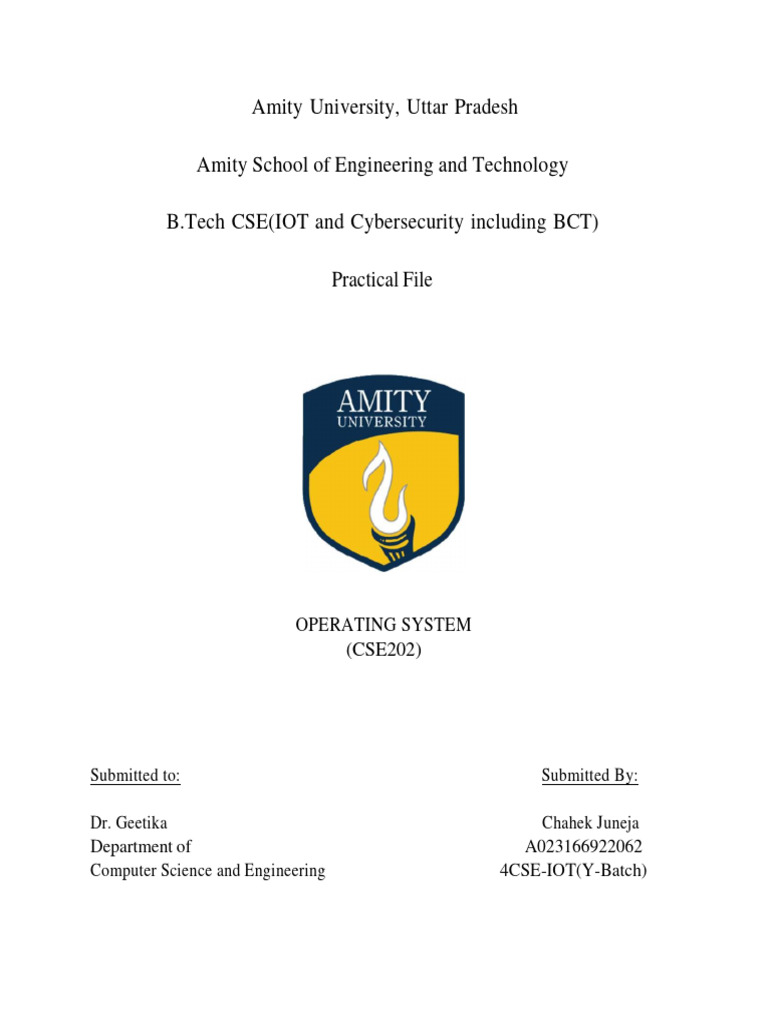 Amity University, Uttar Pradesh

Amity School of Engineering and Technology

B.Tech CSE(IOT and Cybersecurity including BCT)

Practical File

AMITY
UNIVERSITY

OPERATING SYSTEM
(CSE202)

Submitted to:

Dr. Geetika
Department of
Computer Science and Engineering

Submitted By:

Chahek Juneja
A023166922062
4CSE-IOT(Y-Batch)